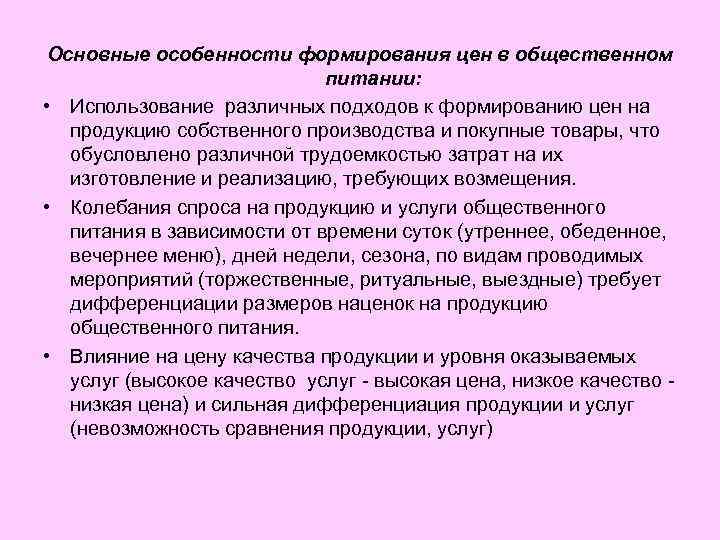 Основные особенности формирования цен в общественном питании:

• Использование различных подходов к формированию цен на продукцию собственного производства и покупные товары, что обусловлено различной трудоемкостью затрат на их изготовление и реализацию, требующих возмещения.

• Колебания спроса на продукцию и услуги общественного питания в зависимости от времени суток (утреннее, обеденное, вечернее меню), дней недели, сезона, по видам проводимых мероприятий (торжественные, ритуальные, выездные) требует дифференциации размеров наценок на продукцию общественного питания.

• Влияние на цену качества продукции и уровня оказываемых услуг (высокое качество услуг - высокая цена, низкое качество - низкая цена) и сильная дифференциация продукции и услуг (невозможность сравнения продукции, услуг)